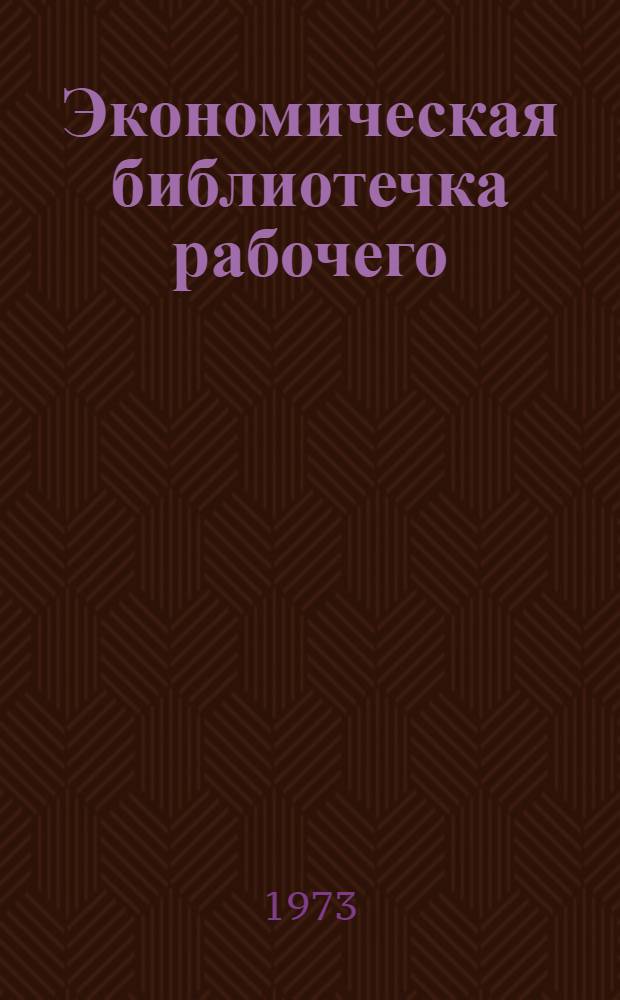 Экономическая библиотечка рабочего

1973